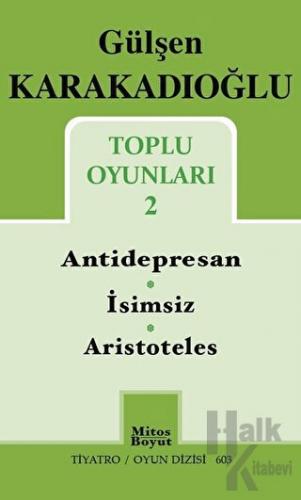 Gülşen
KARAKADIOĞLU

TOPLU
OYUNLARI
2

Antidepresan

İsimsiz

Aristoteles

Mitos
Boyut

TİYATRO / OYUN DİZİSİ 603

Halk
Kitabevi